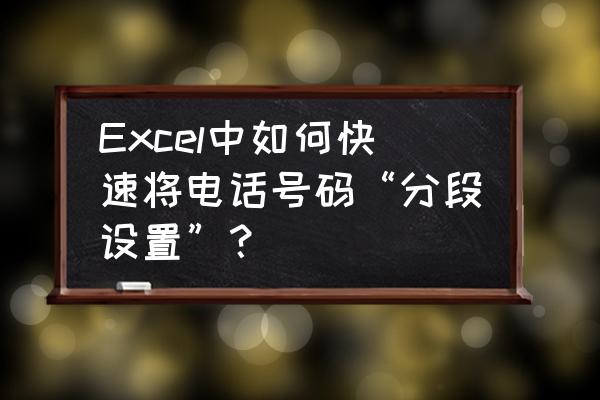 Excel中如何快速将电话号码“分段设置”？